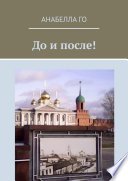 АНАБЕЛЛА ГО

До и после!